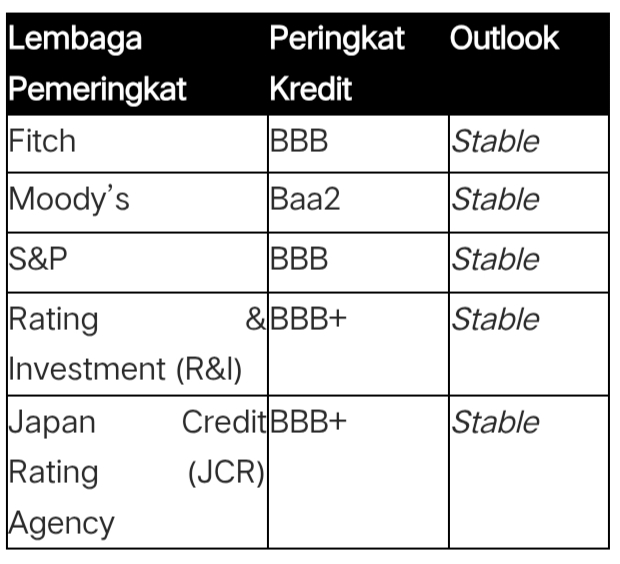 | Lembaga Pemeringkat | Peringkat Kredit | Outlook |
|---|---|---|
| Fitch | BBB | Stable |
| Moody's | Baa2 | Stable |
| S&P | BBB | Stable |
| Rating & Investment (R&I) | BBB+ | Stable |
| Japan Credit Rating (JCR) Agency | BBB+ | Stable |